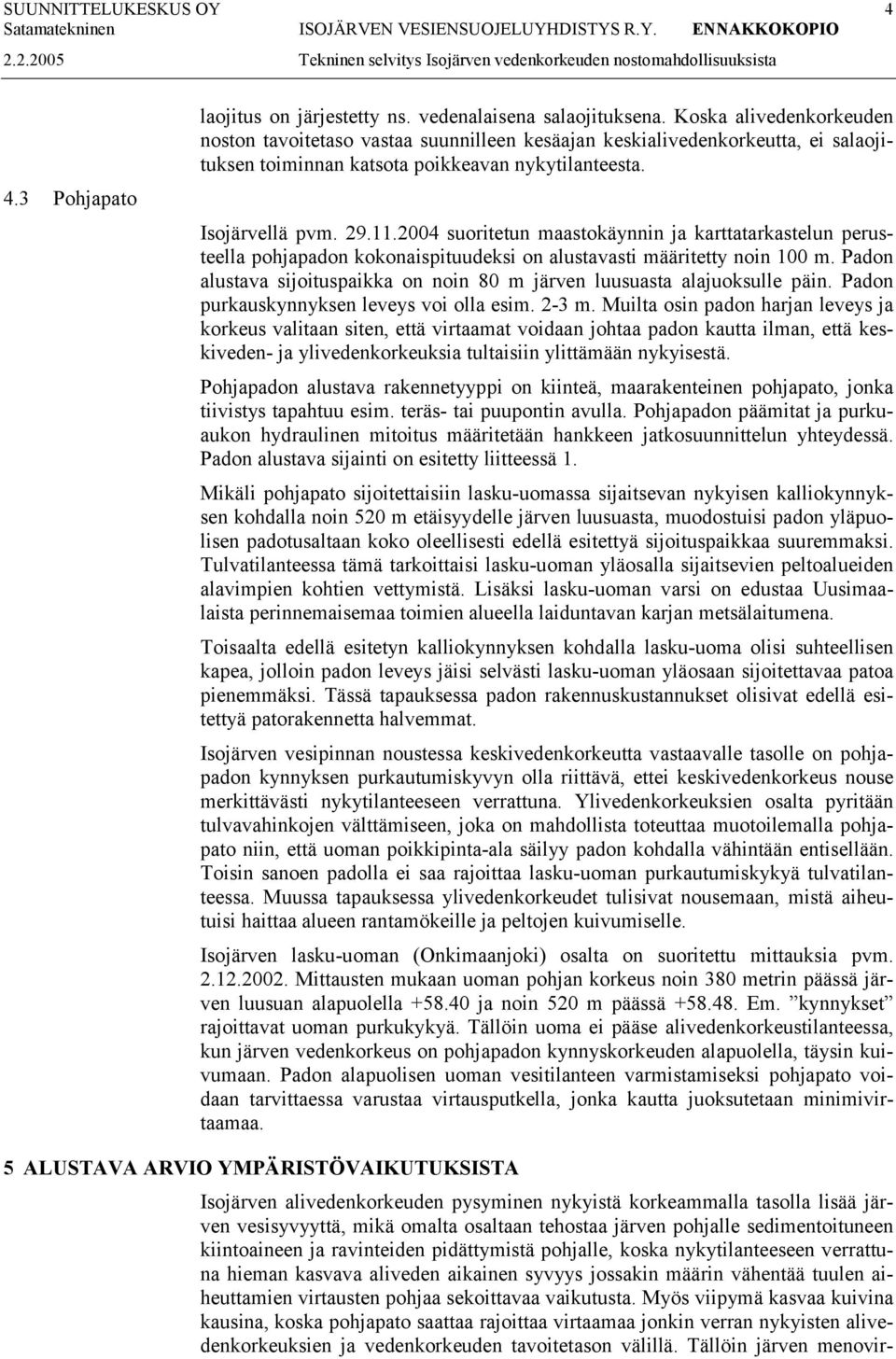 SUUNNITTELUKESKUS OY 4
Satamatekninen ISOJÄRVEN VESIENSUOJELUYHDISTYS R.Y. ENNAKKOKOPIO
2.2.2005 Tekninen selvitys Isojärven vedenkorkeuden nostomahdollisuuksista

laojitus on järjestetty ns. vedenalaisena salaojituksena. Koska alivedenkorkeuden noston tavoitetaso vastaa suunnilleen kesäajan keskialivedenkorkeutta, ei salaojituksen toiminnan katsota poikkeavan nykytilanteesta.

4.3 Pohjapato

Isojärvellä pvm. 29.11.2004 suoritetun maastokäynnin ja karttatarkastelun perusteella pohjapadon kokonaispituudeksi on alustavasti määritetty noin 100 m. Padon alustava sijoituspaikka on noin 80 m järven luusuasta alajuoksulle päin. Padon purkauskynnyksen leveys voi olla esim. 2-3 m. Muilta osin padon harjan leveys ja korkeus valitaan siten, että virtaamat voidaan johtaa padon kautta ilman, että keskiveden- ja ylivedenkorkeuksia tultaisiin ylittämään nykyisestä.

Pohjapadon alustava rakennetyyppi on kiinteä, maarakenteinen pohjapato, jonka tiivistys tapahtuu esim. teräs- tai puupontin avulla. Pohjapadon päämitat ja purkuaukon hydraulinen mitoitus määritetään hankkeen jatkosuunnittelun yhteydessä. Padon alustava sijainti on esitetty liitteessä 1.

Mikäli pohjapato sijoitettaisiin lasku-uomassa sijaitsevan nykyisen kalliokynnyksen kohdalla noin 520 m etäisyydelle järven luusuasta, muodostuisi padon yläpuolisen padotusaltaan koko oleellisesti edellä esitettyä sijoituspaikkaa suuremmaksi. Tulvatilanteessa tämä tarkoittaisi lasku-uoman yläosalla sijaitsevien peltoalueiden alavimpien kohtien vettymistä. Lisäksi lasku-uoman varsi on edustaa Uusimaalaista perinnemaisemaa toimien alueella laiduntavan karjan metsälaitumena.

Toisaalta edellä esitetyn kalliokynnyksen kohdalla lasku-uoma olisi suhteellisen kapea, jolloin padon leveys jäisi selvästi lasku-uoman yläosaan sijoitettavaa patoa pienemmäksi. Tässä tapauksessa padon rakennuskustannukset olisivat edellä esitettyä patorakennetta halvemmat.

Isojärven vesipinnan noustessa keskivedenkorkeutta vastaavalle tasolle on pohjapadon kynnyksen purkautumiskyvyn olla riittävä, ettei keskivedenkorkeus nouse merkittävästi nykytilanteeseen verrattuna. Ylivedenkorkeuksien osalta pyritään tulvavahinkojen välttämiseen, joka on mahdollista toteuttaa muotoilemalla pohjapato niin, että uoman poikkipinta-ala säilyy padon kohdalla vähintään entisellään. Toisin sanoen padolla ei saa rajoittaa lasku-uoman purkautumiskykyä tulvatilanteessa. Muussa tapauksessa ylivedenkorkeudet tulisivat nousemaan, mistä aiheutuisi haittaa alueen rantamökeille ja peltojen kuivumiselle.

Isojärven lasku-uoman (Onkimaanjoki) osalta on suoritettu mittauksia pvm. 2.12.2002. Mittausten mukaan uoman pohjan korkeus noin 380 metrin päässä järven luusuan alapuolella +58.40 ja noin 520 m päässä +58.48. Em. ”kynnykset” rajoittavat uoman purkukykyä. Tällöin uoma ei pääse alivedenkorkeustilanteessa, kun järven vedenkorkeus on pohjapadon kynnyskorkeuden alapuolella, täysin kuivumaan. Padon alapuolisen uoman vesitilanteen varmistamiseksi pohjapato voidaan tarvittaessa varustaa virtausputkella, jonka kautta juoksutetaan minimivirtaamaa.

5 ALUSTAVA ARVIO YMPÄRISTÖVAIKUTUKSISTA

Isojärven alivedenkorkeuden pysyminen nykyistä korkeammalla tasolla lisää järven vesisyvyyttä, mikä omalta osaltaan tehostaa järven pohjalle sedimentoituneen kiintoaineen ja ravinteiden pidättymistä pohjalle, koska nykytilanteeseen verrattuna hieman kasvava aliveden aikainen syvyys jossakin määrin vähentää tuulen aiheuttamien virtausten pohjaa sekoittavaa vaikutusta. Myös viipymä kasvaa kuivina kausina, koska pohjapato saattaa rajoittaa virtaamaa jonkin verran nykyisten alivedenkorkeuksien ja vedenkorkeuden tavoitetason välillä. Tällöin järven menovir-